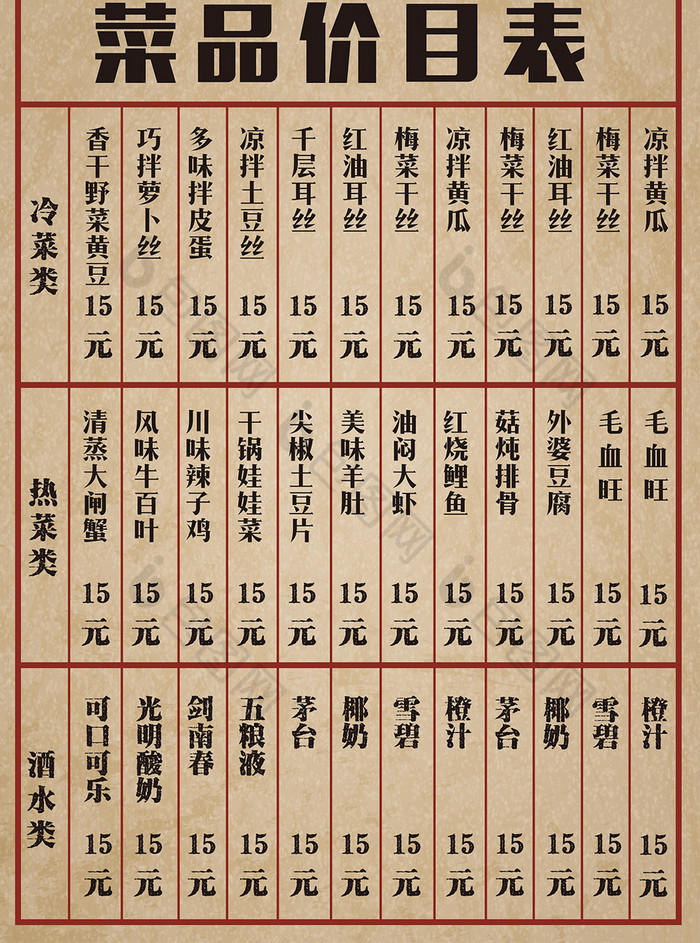 菜品价目表

| 冷菜类 | 香干野菜黄豆 15元 | 巧拌萝卜丝 15元 | 多味拌皮蛋 15元 | 凉拌土豆丝 15元 | 千层耳丝 15元 | 红油耳丝 15元 | 梅菜干丝 15元 | 凉拌黄瓜 15元 | 梅菜干丝 15元 | 红油耳丝 15元 | 梅菜干丝 15元 | 凉拌黄瓜 15元 |
|---|---|---|---|---|---|---|---|---|---|---|---|---|
| 热菜类 | 清蒸大闸蟹 15元 | 风味牛百叶 15元 | 川味辣子鸡 15元 | 干锅娃娃菜 15元 | 尖椒土豆片 15元 | 美味羊肚 15元 | 油闷大虾 15元 | 红烧鲤鱼 15元 | 菇炖排骨 15元 | 外婆豆腐 15元 | 毛血旺 15元 | 毛血旺 15元 |
| 酒水类 | 可口可乐 15元 | 光明酸奶 15元 | 剑南春 15元 | 五粮液 15元 | 茅台 15元 | 椰奶 15元 | 雪碧 15元 | 橙汁 15元 | 茅台 15元 | 椰奶 15元 | 雪碧 15元 | 橙汁 15元 |